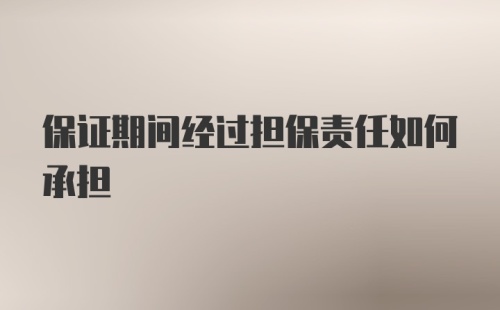 保证期间经过担保责任如何承担